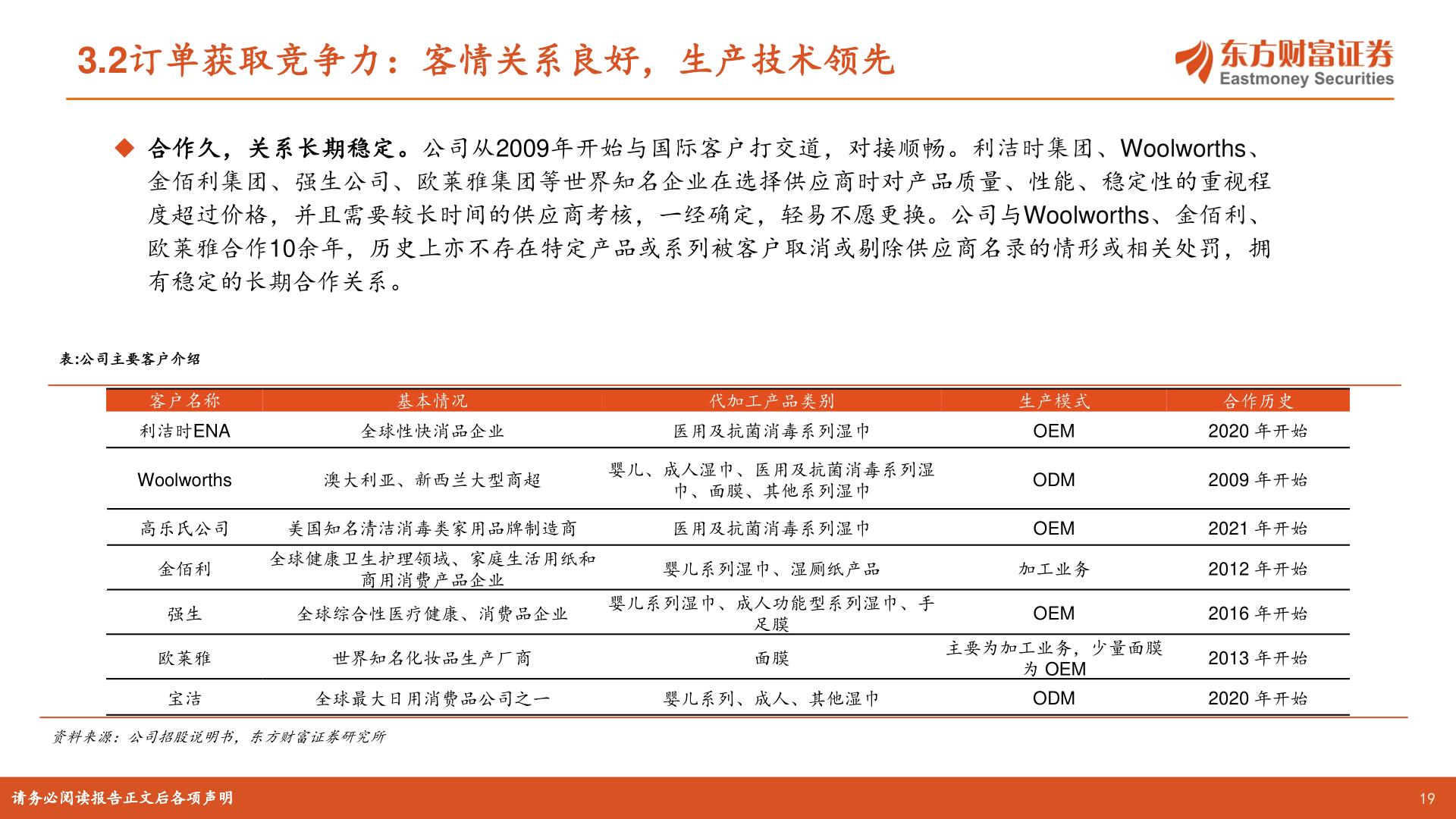 3.2订单获取竞争力：客情关系良好，生产技术领先

东方财富证券
Eastmoney Securities

◆ 合作久，关系长期稳定。公司从2009年开始与国际客户打交道，对接顺畅。利洁时集团、Woolworths、金佰利集团、强生公司、欧莱雅集团等世界知名企业在选择供应商时对产品质量、性能、稳定性的重视程度超过价格，并且需要较长时间的供应商考核，一经确定，轻易不愿更换。公司与Woolworths、金佰利、欧莱雅合作10余年，历史上亦不存在特定产品或系列被客户取消或剔除供应商名录的情形或相关处罚，拥有稳定的长期合作关系。

表:公司主要客户介绍

| 客户名称 | 基本情况 | 代加工产品类别 | 生产模式 | 合作历史 |
|---|---|---|---|---|
| 利洁时ENA | 全球性快消品企业 | 医用及抗菌消毒系列湿巾 | OEM | 2020 年开始 |
| Woolworths | 澳大利亚、新西兰大型商超 | 婴儿、成人湿巾、医用及抗菌消毒系列湿巾、面膜、其他系列湿巾 | ODM | 2009 年开始 |
| 高乐氏公司 | 美国知名清洁消毒类家用品牌制造商 | 医用及抗菌消毒系列湿巾 | OEM | 2021 年开始 |
| 金佰利 | 全球健康卫生护理领域、家庭生活用纸和商用消费产品企业 | 婴儿系列湿巾、湿厕纸产品 | 加工业务 | 2012 年开始 |
| 强生 | 全球综合性医疗健康、消费品企业 | 婴儿系列湿巾、成人功能型系列湿巾、手足膜 | OEM | 2016 年开始 |
| 欧莱雅 | 世界知名化妆品生产厂商 | 面膜 | 主要为加工业务，少量面膜为 OEM | 2013 年开始 |
| 宝洁 | 全球最大日用消费品公司之一 | 婴儿系列、成人、其他湿巾 | ODM | 2020 年开始 |

资料来源：公司招股说明书，东方财富证券研究所

请务必阅读报告正文后各项声明

19